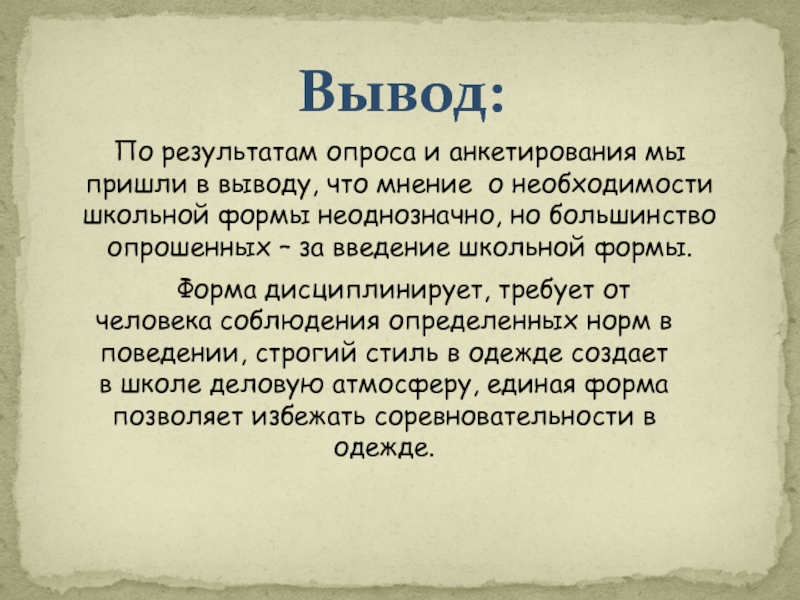 Вывод:

По результатам опроса и анкетирования мы пришли в выводу, что мнение о необходимости школьной формы неоднозначно, но большинство опрошенных – за введение школьной формы.

Форма дисциплинирует, требует от человека соблюдения определенных норм в поведении, строгий стиль в одежде создает в школе деловую атмосферу, единая форма позволяет избежать соревновательности в одежде.